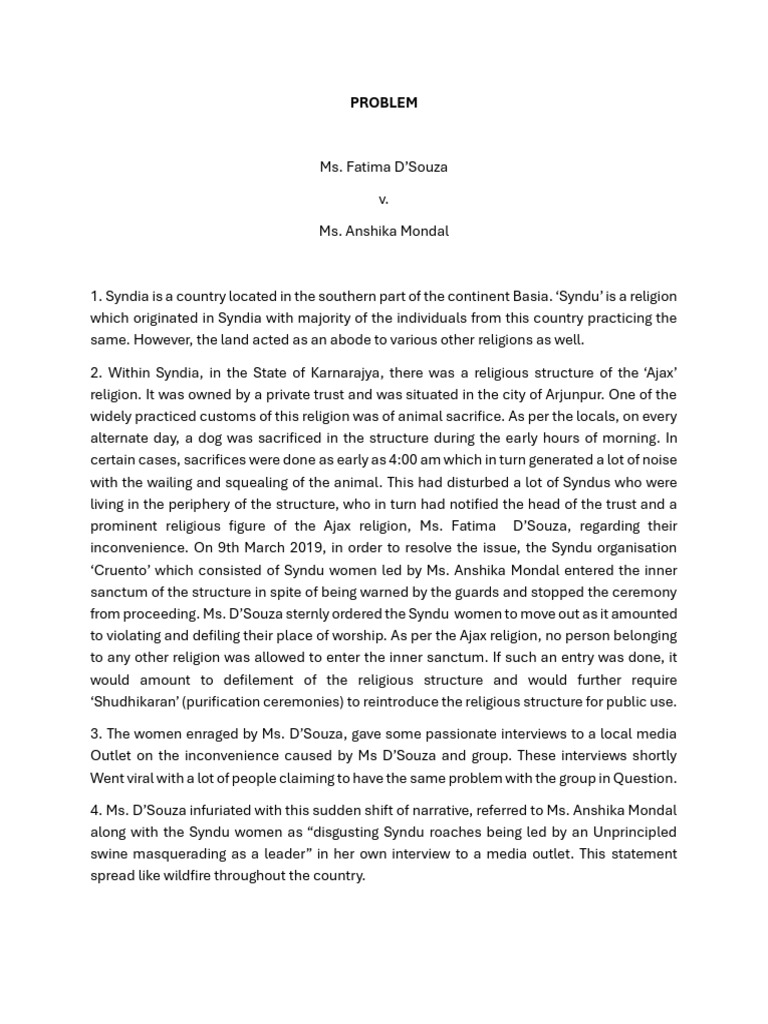 PROBLEM

Ms. Fatima D'Souza

v.

Ms. Anshika Mondal

1. Syndia is a country located in the southern part of the continent Basia. 'Syndu' is a religion which originated in Syndia with majority of the individuals from this country practicing the same. However, the land acted as an abode to various other religions as well.

2. Within Syndia, in the State of Karnarajya, there was a religious structure of the 'Ajax' religion. It was owned by a private trust and was situated in the city of Arjunpur. One of the widely practiced customs of this religion was of animal sacrifice. As per the locals, on every alternate day, a dog was sacrificed in the structure during the early hours of morning. In certain cases, sacrifices were done as early as 4:00 am which in turn generated a lot of noise with the wailing and squealing of the animal. This had disturbed a lot of Syndus who were living in the periphery of the structure, who in turn had notified the head of the trust and a prominent religious figure of the Ajax religion, Ms. Fatima D'Souza, regarding their inconvenience. On 9th March 2019, in order to resolve the issue, the Syndu organisation 'Cruento' which consisted of Syndu women led by Ms. Anshika Mondal entered the inner sanctum of the structure in spite of being warned by the guards and stopped the ceremony from proceeding. Ms. D'Souza sternly ordered the Syndu women to move out as it amounted to violating and defiling their place of worship. As per the Ajax religion, no person belonging to any other religion was allowed to enter the inner sanctum. If such an entry was done, it would amount to defilement of the religious structure and would further require 'Shudhikaran' (purification ceremonies) to reintroduce the religious structure for public use.

3. The women enraged by Ms. D'Souza, gave some passionate interviews to a local media Outlet on the inconvenience caused by Ms D'Souza and group. These interviews shortly Went viral with a lot of people claiming to have the same problem with the group in Question.

4. Ms. D'Souza infuriated with this sudden shift of narrative, referred to Ms. Anshika Mondal along with the Syndu women as "disgusting Syndu roaches being led by an Unprincipled swine masquerading as a leader" in her own interview to a media outlet. This statement spread like wildfire throughout the country.